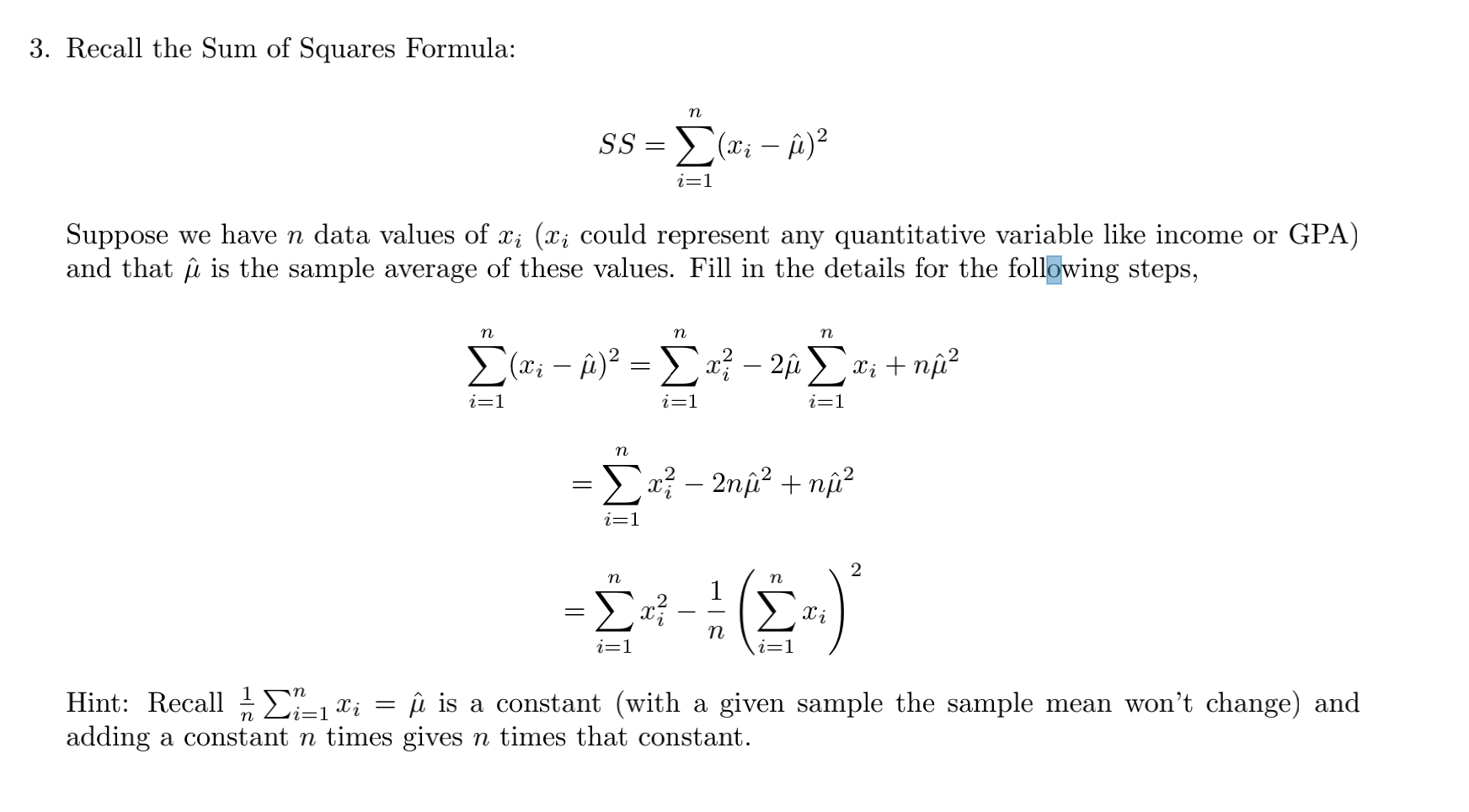 3. Recall the Sum of Squares Formula:

$$SS = \sum_{i=1}^{n}(x_i - \hat{\mu})^2$$

Suppose we have $n$ data values of $x_i$ ($x_i$ could represent any quantitative variable like income or GPA) and that $\hat{\mu}$ is the sample average of these values. Fill in the details for the following steps,

$$\sum_{i=1}^{n}(x_i - \hat{\mu})^2 = \sum_{i=1}^{n} x_i^2 - 2\hat{\mu}\sum_{i=1}^{n} x_i + n\hat{\mu}^2$$

$$= \sum_{i=1}^{n} x_i^2 - 2n\hat{\mu}^2 + n\hat{\mu}^2$$

$$= \sum_{i=1}^{n} x_i^2 - \frac{1}{n}\left(\sum_{i=1}^{n} x_i\right)^2$$

Hint: Recall $\frac{1}{n}\sum_{i=1}^{n} x_i = \hat{\mu}$ is a constant (with a given sample the sample mean won't change) and adding a constant $n$ times gives $n$ times that constant.